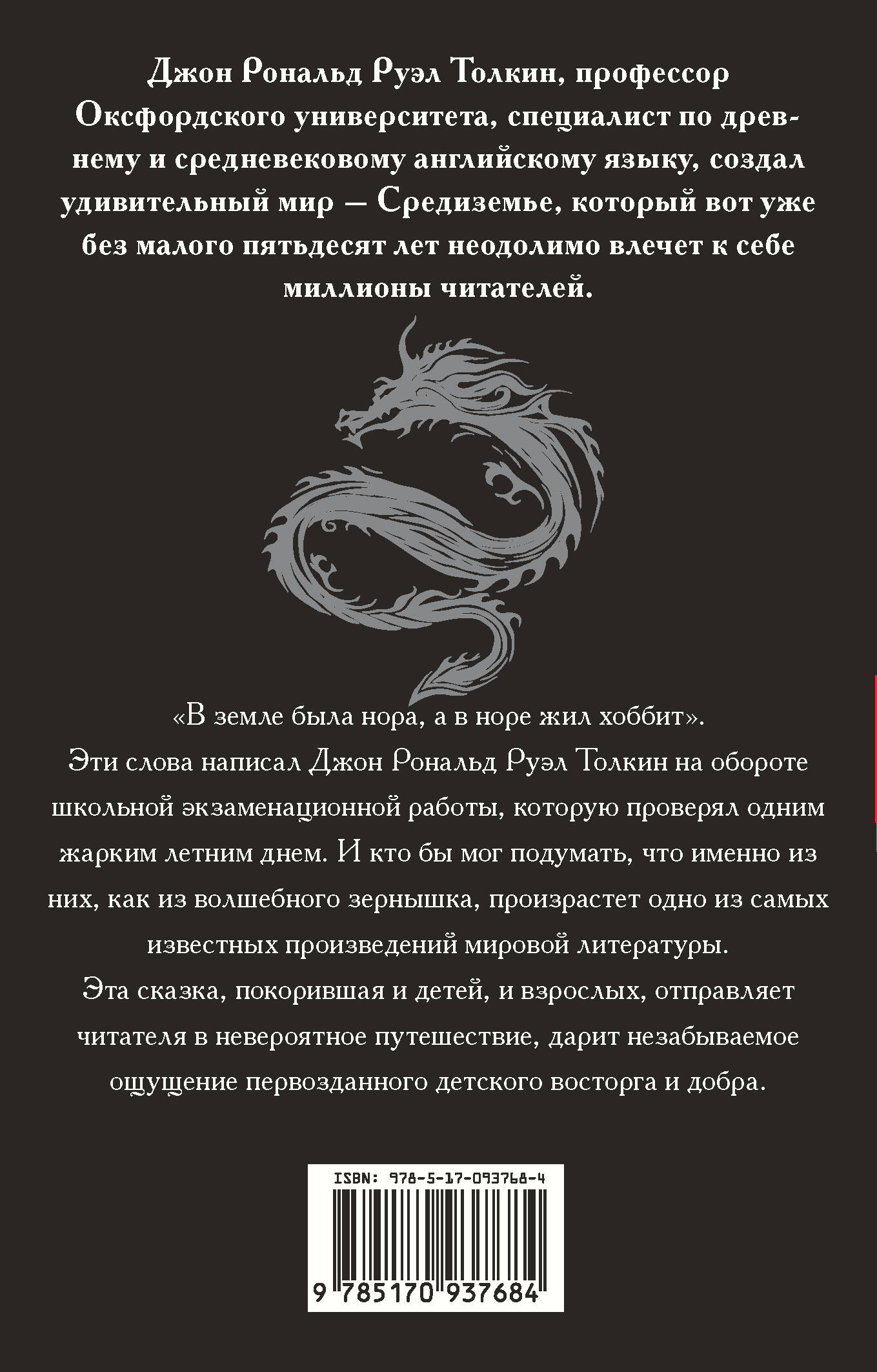 Джон Рональд Руэл Толкин, профессор Оксфордского университета, специалист по древнему и средневековому английскому языку, создал удивительный мир — Средиземье, который вот уже без малого пятьдесят лет неодолимо влечет к себе миллионы читателей.

«В земле была нора, а в норе жил хоббит».

Эти слова написал Джон Рональд Руэл Толкин на обороте школьной экзаменационной работы, которую проверял одним жарким летним днем. И кто бы мог подумать, что именно из них, как из волшебного зернышка, произрастет одно из самых известных произведений мировой литературы.

Эта сказка, покорившая и детей, и взрослых, отправляет читателя в невероятное путешествие, дарит незабываемое ощущение первозданного детского восторга и добра.

ISBN: 978-5-17-093768-4

9 785170 937684